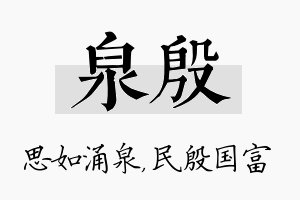 泉殷

思如涌泉,民殷国富